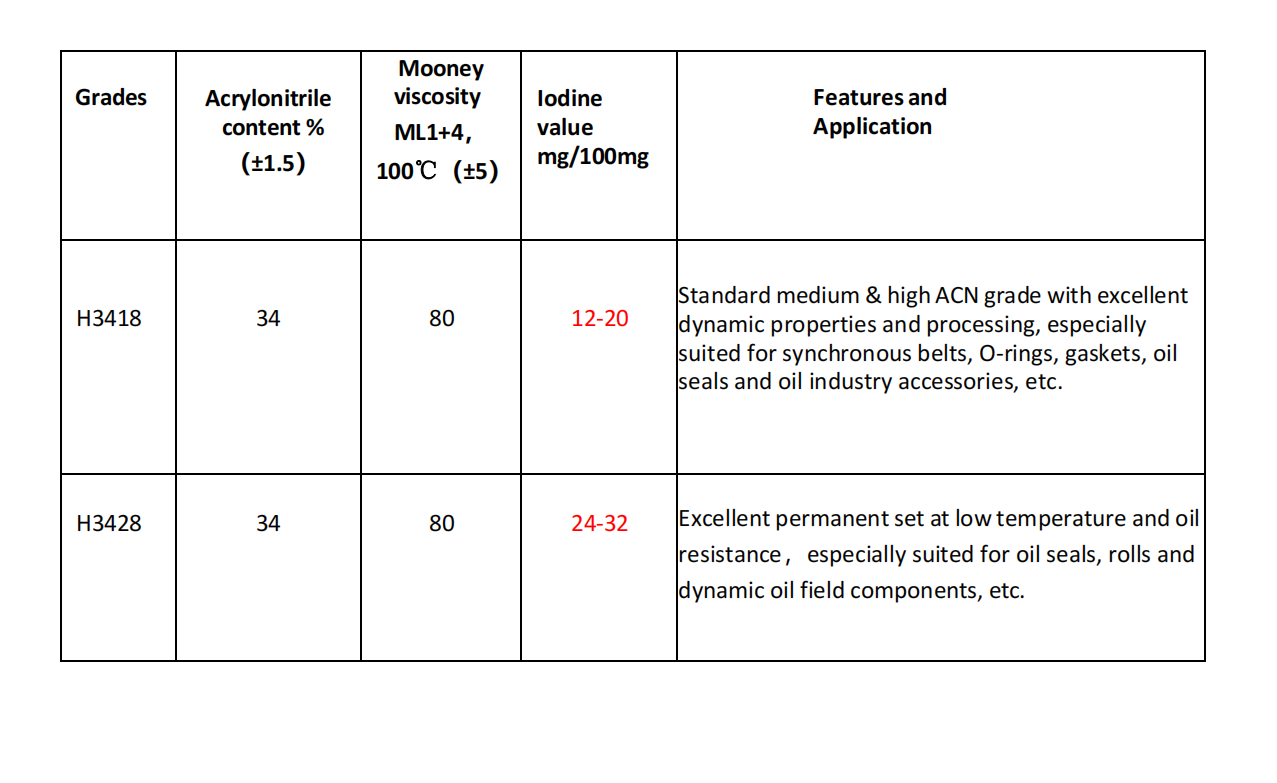 | Grades | Acrylonitrile content % (±1.5) | Mooney viscosity ML1+4, 100℃ (±5) | Iodine value mg/100mg | Features and Application |
|---|---|---|---|---|
| H3418 | 34 | 80 | 12-20 | Standard medium & high ACN grade with excellent dynamic properties and processing, especially suited for synchronous belts, O-rings, gaskets, oil seals and oil industry accessories, etc. |
| H3428 | 34 | 80 | 24-32 | Excellent permanent set at low temperature and oil resistance， especially suited for oil seals, rolls and dynamic oil field components, etc. |